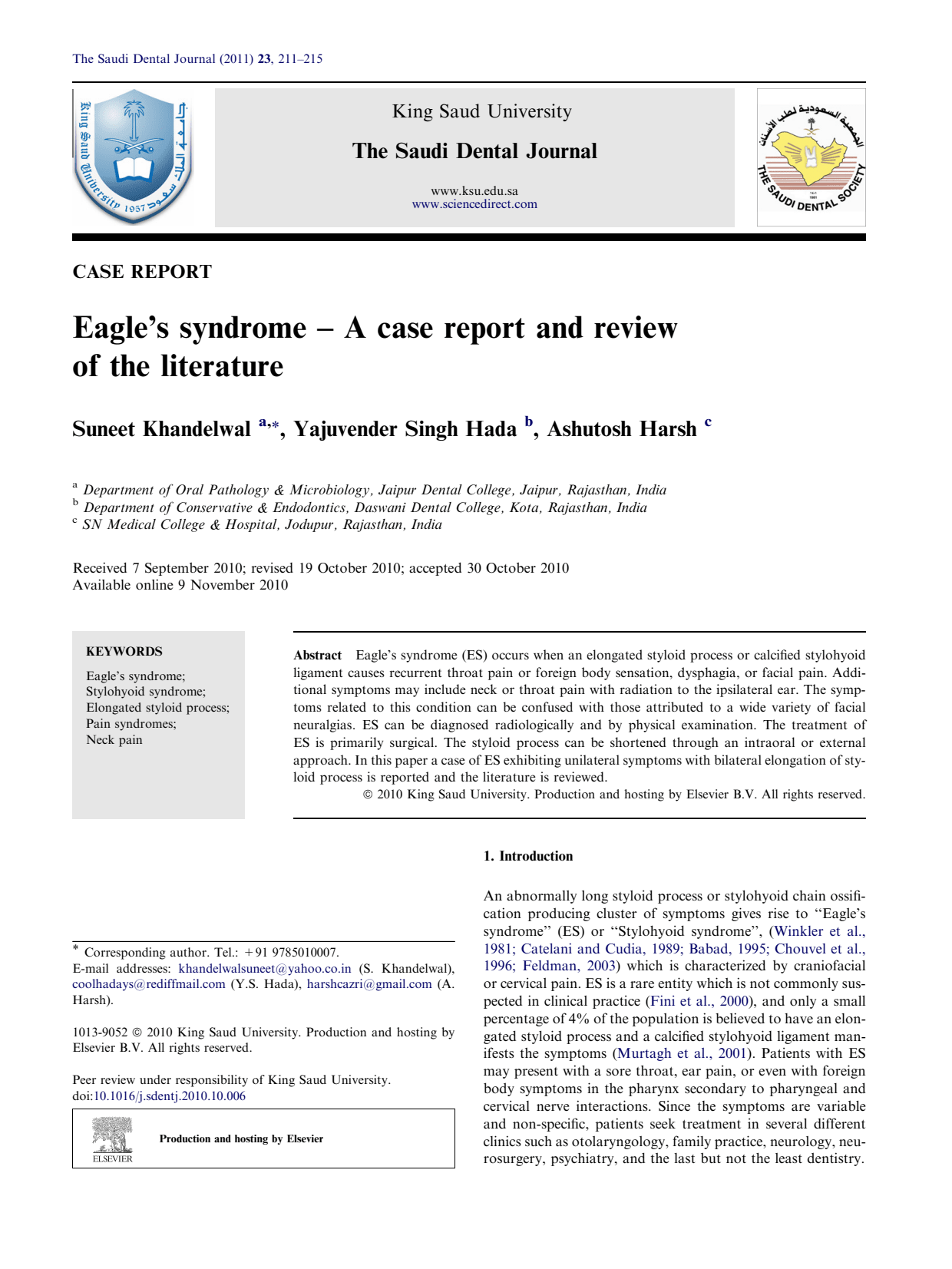 The Saudi Dental Journal (2011) 23, 211–215

King Saud University 1957 جامعة الملك سعود

King Saud University

The Saudi Dental Journal

www.ksu.edu.sa
www.sciencedirect.com

الجمعية السعودية لطب الأسنان
THE SAUDI DENTAL SOCIETY

CASE REPORT

Eagle's syndrome – A case report and review of the literature

Suneet Khandelwal $^{a,*}$, Yajuvender Singh Hada $^{b}$, Ashutosh Harsh $^{c}$

$^{a}$ Department of Oral Pathology & Microbiology, Jaipur Dental College, Jaipur, Rajasthan, India
$^{b}$ Department of Conservative & Endodontics, Daswani Dental College, Kota, Rajasthan, India
$^{c}$ SN Medical College & Hospital, Jodupur, Rajasthan, India

Received 7 September 2010; revised 19 October 2010; accepted 30 October 2010
Available online 9 November 2010

KEYWORDS
Eagle's syndrome;
Stylohyoid syndrome;
Elongated styloid process;
Pain syndromes;
Neck pain

Abstract Eagle's syndrome (ES) occurs when an elongated styloid process or calcified stylohyoid ligament causes recurrent throat pain or foreign body sensation, dysphagia, or facial pain. Additional symptoms may include neck or throat pain with radiation to the ipsilateral ear. The symptoms related to this condition can be confused with those attributed to a wide variety of facial neuralgias. ES can be diagnosed radiologically and by physical examination. The treatment of ES is primarily surgical. The styloid process can be shortened through an intraoral or external approach. In this paper a case of ES exhibiting unilateral symptoms with bilateral elongation of styloid process is reported and the literature is reviewed.
© 2010 King Saud University. Production and hosting by Elsevier B.V. All rights reserved.

* Corresponding author. Tel.: +91 9785010007.
E-mail addresses: khandelwalsuneet@yahoo.co.in (S. Khandelwal), coolhadays@rediffmail.com (Y.S. Hada), harshcazri@gmail.com (A. Harsh).

1013-9052 © 2010 King Saud University. Production and hosting by Elsevier B.V. All rights reserved.

Peer review under responsibility of King Saud University.
doi:10.1016/j.sdentj.2010.10.006

ELSEVIER Production and hosting by Elsevier

1. Introduction

An abnormally long styloid process or stylohyoid chain ossification producing cluster of symptoms gives rise to "Eagle's syndrome" (ES) or "Stylohyoid syndrome", (Winkler et al., 1981; Catelani and Cudia, 1989; Babad, 1995; Chouvel et al., 1996; Feldman, 2003) which is characterized by craniofacial or cervical pain. ES is a rare entity which is not commonly suspected in clinical practice (Fini et al., 2000), and only a small percentage of 4% of the population is believed to have an elongated styloid process and a calcified stylohyoid ligament manifests the symptoms (Murtagh et al., 2001). Patients with ES may present with a sore throat, ear pain, or even with foreign body symptoms in the pharynx secondary to pharyngeal and cervical nerve interactions. Since the symptoms are variable and non-specific, patients seek treatment in several different clinics such as otolaryngology, family practice, neurology, neurosurgery, psychiatry, and the last but not the least dentistry.